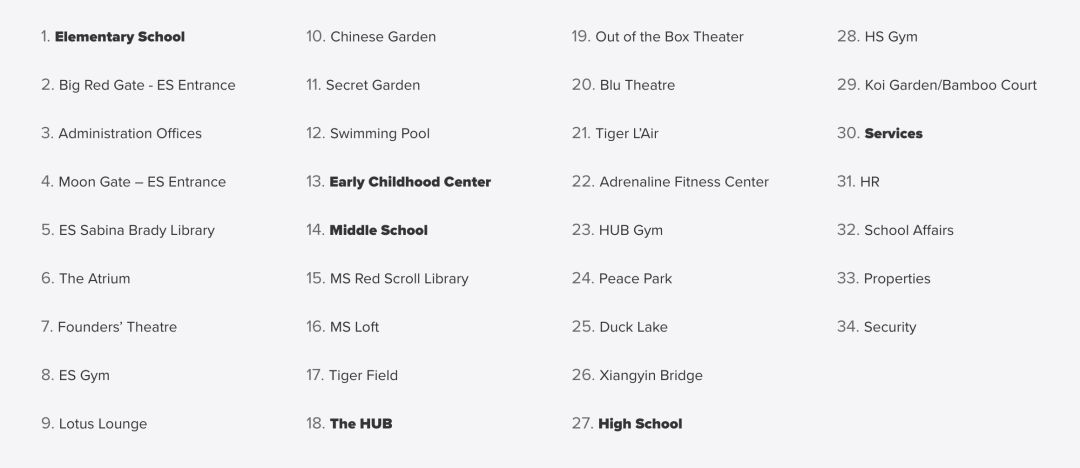 1. Elementary School

2. Big Red Gate - ES Entrance

3. Administration Offices

4. Moon Gate – ES Entrance

5. ES Sabina Brady Library

6. The Atrium

7. Founders' Theatre

8. ES Gym

9. Lotus Lounge

10. Chinese Garden

11. Secret Garden

12. Swimming Pool

13. Early Childhood Center

14. Middle School

15. MS Red Scroll Library

16. MS Loft

17. Tiger Field

18. The HUB

19. Out of the Box Theater

20. Blu Theatre

21. Tiger L'Air

22. Adrenaline Fitness Center

23. HUB Gym

24. Peace Park

25. Duck Lake

26. Xiangyin Bridge

27. High School

28. HS Gym

29. Koi Garden/Bamboo Court

30. Services

31. HR

32. School Affairs

33. Properties

34. Security